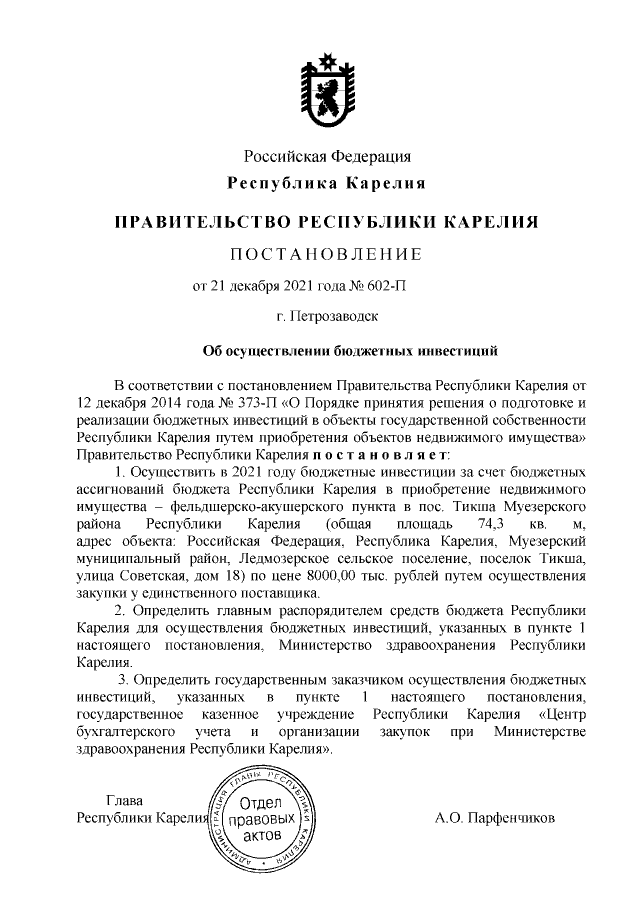 Российская Федерация
Республика Карелия

ПРАВИТЕЛЬСТВО РЕСПУБЛИКИ КАРЕЛИЯ

ПОСТАНОВЛЕНИЕ

от 21 декабря 2021 года № 602-П

г. Петрозаводск

Об осуществлении бюджетных инвестиций

В соответствии с постановлением Правительства Республики Карелия от 12 декабря 2014 года № 373-П «О Порядке принятия решения о подготовке и реализации бюджетных инвестиций в объекты государственной собственности Республики Карелия путем приобретения объектов недвижимого имущества» Правительство Республики Карелия постановляет:

1. Осуществить в 2021 году бюджетные инвестиции за счет бюджетных ассигнований бюджета Республики Карелия в приобретение недвижимого имущества – фельдшерско-акушерского пункта в пос. Тикша Муезерского района Республики Карелия (общая площадь 74,3 кв. м, адрес объекта: Российская Федерация, Республика Карелия, Муезерский муниципальный район, Ледмозерское сельское поселение, поселок Тикша, улица Советская, дом 18) по цене 8000,00 тыс. рублей путем осуществления закупки у единственного поставщика.

2. Определить главным распорядителем средств бюджета Республики Карелия для осуществления бюджетных инвестиций, указанных в пункте 1 настоящего постановления, Министерство здравоохранения Республики Карелия.

3. Определить государственным заказчиком осуществления бюджетных инвестиций, указанных в пункте 1 настоящего постановления, государственное казенное учреждение Республики Карелия «Центр бухгалтерского учета и организации закупок при Министерстве здравоохранения Республики Карелия».

Глава
Республики Карелия

АДМИНИСТРАЦИЯ ГЛАВЫ РЕСПУБЛИКИ КАРЕЛИЯ
Отдел правовых актов

А.О. Парфенчиков